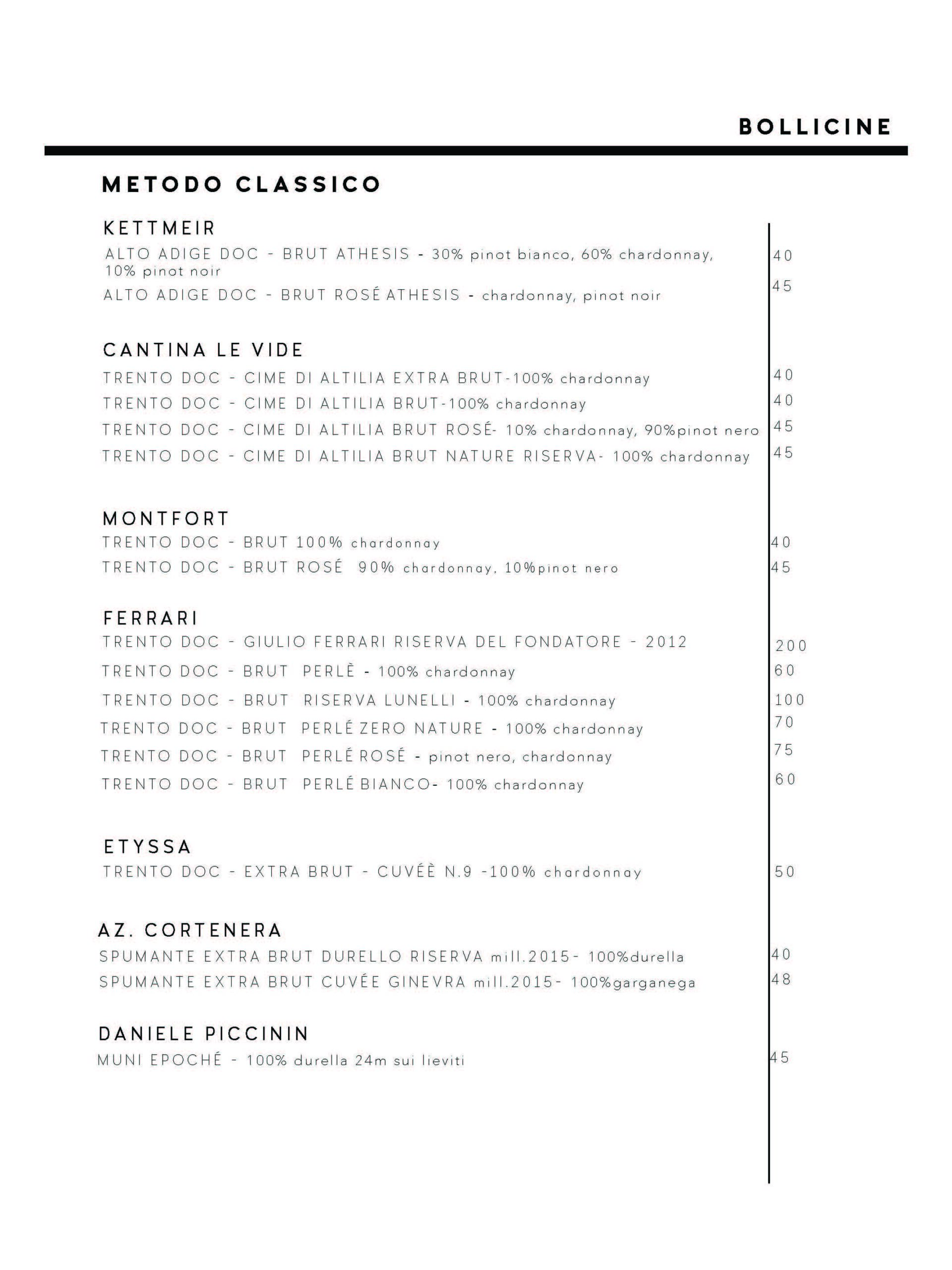 BOLLICINE

METODO CLASSICO

KETTMEIR
ALTO ADIGE DOC - BRUT ATHESIS - 30% pinot bianco, 60% chardonnay, 10% pinot noir 40
ALTO ADIGE DOC - BRUT ROSÉ ATHESIS - chardonnay, pinot noir 45

CANTINA LE VIDE
TRENTO DOC - CIME DI ALTILIA EXTRA BRUT-100% chardonnay 40
TRENTO DOC - CIME DI ALTILIA BRUT-100% chardonnay 40
TRENTO DOC - CIME DI ALTILIA BRUT ROSÉ- 10% chardonnay, 90%pinot nero 45
TRENTO DOC - CIME DI ALTILIA BRUT NATURE RISERVA- 100% chardonnay 45

MONTFORT
TRENTO DOC - BRUT 100% chardonnay 40
TRENTO DOC - BRUT ROSÉ 90% chardonnay, 10%pinot nero 45

FERRARI
TRENTO DOC - GIULIO FERRARI RISERVA DEL FONDATORE - 2012 200
TRENTO DOC - BRUT PERLÈ - 100% chardonnay 60
TRENTO DOC - BRUT RISERVA LUNELLI - 100% chardonnay 100
TRENTO DOC - BRUT PERLÉ ZERO NATURE - 100% chardonnay 70
TRENTO DOC - BRUT PERLÉ ROSÉ - pinot nero, chardonnay 75
TRENTO DOC - BRUT PERLÉ BIANCO- 100% chardonnay 60

ETYSSA
TRENTO DOC - EXTRA BRUT - CUVÉÈ N.9 -100% chardonnay 50

AZ. CORTENERA
SPUMANTE EXTRA BRUT DURELLO RISERVA mill.2015- 100%durella 40
SPUMANTE EXTRA BRUT CUVÉE GINEVRA mill.2015- 100%garganega 48

DANIELE PICCININ
MUNI EPOCHÉ - 100% durella 24m sui lieviti 45